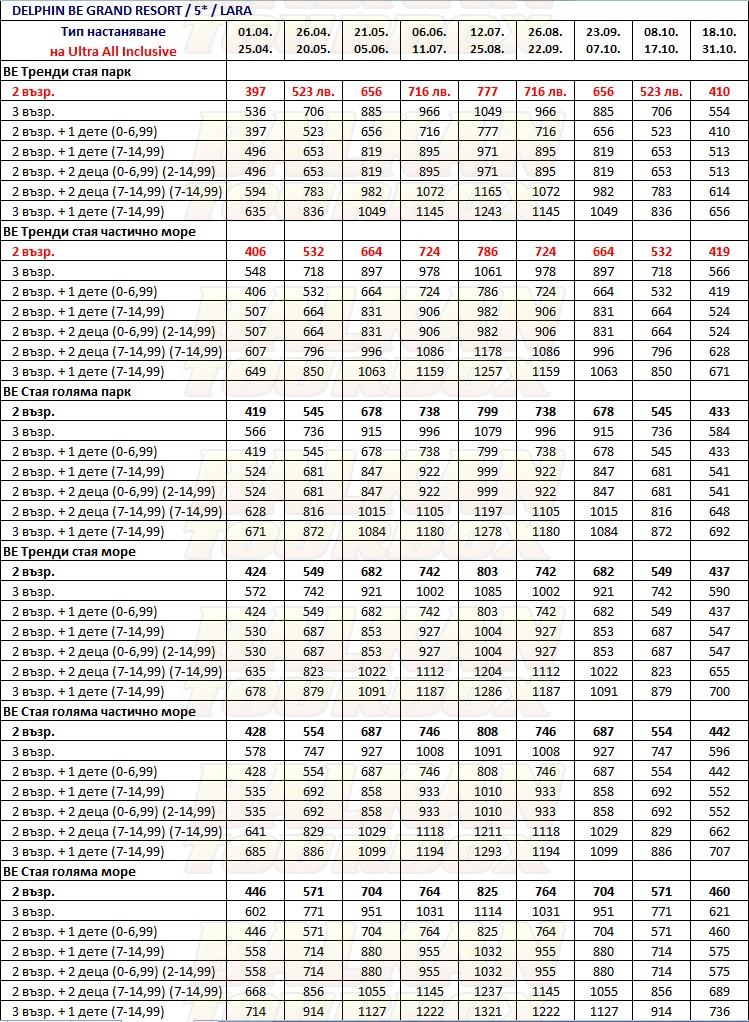 DELPHIN BE GRAND RESORT / 5* / LARA

| Тип настаняване на Ultra All Inclusive | 01.04. 25.04. | 26.04. 20.05. | 21.05. 05.06. | 06.06. 11.07. | 12.07. 25.08. | 26.08. 22.09. | 23.09. 07.10. | 08.10. 17.10. | 18.10. 31.10. |
|---|---|---|---|---|---|---|---|---|---|
| BE Тренди стая парк | | | | | | | | | |
| 2 възр. | 397 | 523 лв. | 656 | 716 лв. | 777 | 716 лв. | 656 | 523 лв. | 410 |
| 3 възр. | 536 | 706 | 885 | 966 | 1049 | 966 | 885 | 706 | 554 |
| 2 възр. + 1 дете (0-6,99) | 397 | 523 | 656 | 716 | 777 | 716 | 656 | 523 | 410 |
| 2 възр. + 1 дете (7-14,99) | 496 | 653 | 819 | 895 | 971 | 895 | 819 | 653 | 513 |
| 2 възр. + 2 деца (0-6,99) (2-14,99) | 496 | 653 | 819 | 895 | 971 | 895 | 819 | 653 | 513 |
| 2 възр. + 2 деца (7-14,99) (7-14,99) | 594 | 783 | 982 | 1072 | 1165 | 1072 | 982 | 783 | 614 |
| 3 възр. + 1 дете (7-14,99) | 635 | 836 | 1049 | 1145 | 1243 | 1145 | 1049 | 836 | 656 |
| BE Тренди стая частично море | | | | | | | | | |
| 2 възр. | 406 | 532 | 664 | 724 | 786 | 724 | 664 | 532 | 419 |
| 3 възр. | 548 | 718 | 897 | 978 | 1061 | 978 | 897 | 718 | 566 |
| 2 възр. + 1 дете (0-6,99) | 406 | 532 | 664 | 724 | 786 | 724 | 664 | 532 | 419 |
| 2 възр. + 1 дете (7-14,99) | 507 | 664 | 831 | 906 | 982 | 906 | 831 | 664 | 524 |
| 2 възр. + 2 деца (0-6,99) (2-14,99) | 507 | 664 | 831 | 906 | 982 | 906 | 831 | 664 | 524 |
| 2 възр. + 2 деца (7-14,99) (7-14,99) | 607 | 796 | 996 | 1086 | 1178 | 1086 | 996 | 796 | 628 |
| 3 възр. + 1 дете (7-14,99) | 649 | 850 | 1063 | 1159 | 1257 | 1159 | 1063 | 850 | 671 |
| BE Стая голяма парк | | | | | | | | | |
| 2 възр. | 419 | 545 | 678 | 738 | 799 | 738 | 678 | 545 | 433 |
| 3 възр. | 566 | 736 | 915 | 996 | 1079 | 996 | 915 | 736 | 584 |
| 2 възр. + 1 дете (0-6,99) | 419 | 545 | 678 | 738 | 799 | 738 | 678 | 545 | 433 |
| 2 възр. + 1 дете (7-14,99) | 524 | 681 | 847 | 922 | 999 | 922 | 847 | 681 | 541 |
| 2 възр. + 2 деца (0-6,99) (2-14,99) | 524 | 681 | 847 | 922 | 999 | 922 | 847 | 681 | 541 |
| 2 възр. + 2 деца (7-14,99) (7-14,99) | 628 | 816 | 1015 | 1105 | 1197 | 1105 | 1015 | 816 | 648 |
| 3 възр. + 1 дете (7-14,99) | 671 | 872 | 1084 | 1180 | 1278 | 1180 | 1084 | 872 | 692 |
| BE Тренди стая море | | | | | | | | | |
| 2 възр. | 424 | 549 | 682 | 742 | 803 | 742 | 682 | 549 | 437 |
| 3 възр. | 572 | 742 | 921 | 1002 | 1085 | 1002 | 921 | 742 | 590 |
| 2 възр. + 1 дете (0-6,99) | 424 | 549 | 682 | 742 | 803 | 742 | 682 | 549 | 437 |
| 2 възр. + 1 дете (7-14,99) | 530 | 687 | 853 | 927 | 1004 | 927 | 853 | 687 | 547 |
| 2 възр. + 2 деца (0-6,99) (2-14,99) | 530 | 687 | 853 | 927 | 1004 | 927 | 853 | 687 | 547 |
| 2 възр. + 2 деца (7-14,99) (7-14,99) | 635 | 823 | 1022 | 1112 | 1204 | 1112 | 1022 | 823 | 655 |
| 3 възр. + 1 дете (7-14,99) | 678 | 879 | 1091 | 1187 | 1286 | 1187 | 1091 | 879 | 700 |
| BE Стая голяма частично море | | | | | | | | | |
| 2 възр. | 428 | 554 | 687 | 746 | 808 | 746 | 687 | 554 | 442 |
| 3 възр. | 578 | 747 | 927 | 1008 | 1091 | 1008 | 927 | 747 | 596 |
| 2 възр. + 1 дете (0-6,99) | 428 | 554 | 687 | 746 | 808 | 746 | 687 | 554 | 442 |
| 2 възр. + 1 дете (7-14,99) | 535 | 692 | 858 | 933 | 1010 | 933 | 858 | 692 | 552 |
| 2 възр. + 2 деца (0-6,99) (2-14,99) | 535 | 692 | 858 | 933 | 1010 | 933 | 858 | 692 | 552 |
| 2 възр. + 2 деца (7-14,99) (7-14,99) | 641 | 829 | 1029 | 1118 | 1211 | 1118 | 1029 | 829 | 662 |
| 3 възр. + 1 дете (7-14,99) | 685 | 886 | 1099 | 1194 | 1293 | 1194 | 1099 | 886 | 707 |
| BE Стая голяма море | | | | | | | | | |
| 2 възр. | 446 | 571 | 704 | 764 | 825 | 764 | 704 | 571 | 460 |
| 3 възр. | 602 | 771 | 951 | 1031 | 1114 | 1031 | 951 | 771 | 621 |
| 2 възр. + 1 дете (0-6,99) | 446 | 571 | 704 | 764 | 825 | 764 | 704 | 571 | 460 |
| 2 възр. + 1 дете (7-14,99) | 558 | 714 | 880 | 955 | 1032 | 955 | 880 | 714 | 575 |
| 2 възр. + 2 деца (0-6,99) (2-14,99) | 558 | 714 | 880 | 955 | 1032 | 955 | 880 | 714 | 575 |
| 2 възр. + 2 деца (7-14,99) (7-14,99) | 668 | 856 | 1055 | 1145 | 1237 | 1145 | 1055 | 856 | 689 |
| 3 възр. + 1 дете (7-14,99) | 714 | 914 | 1127 | 1222 | 1321 | 1222 | 1127 | 914 | 736 |